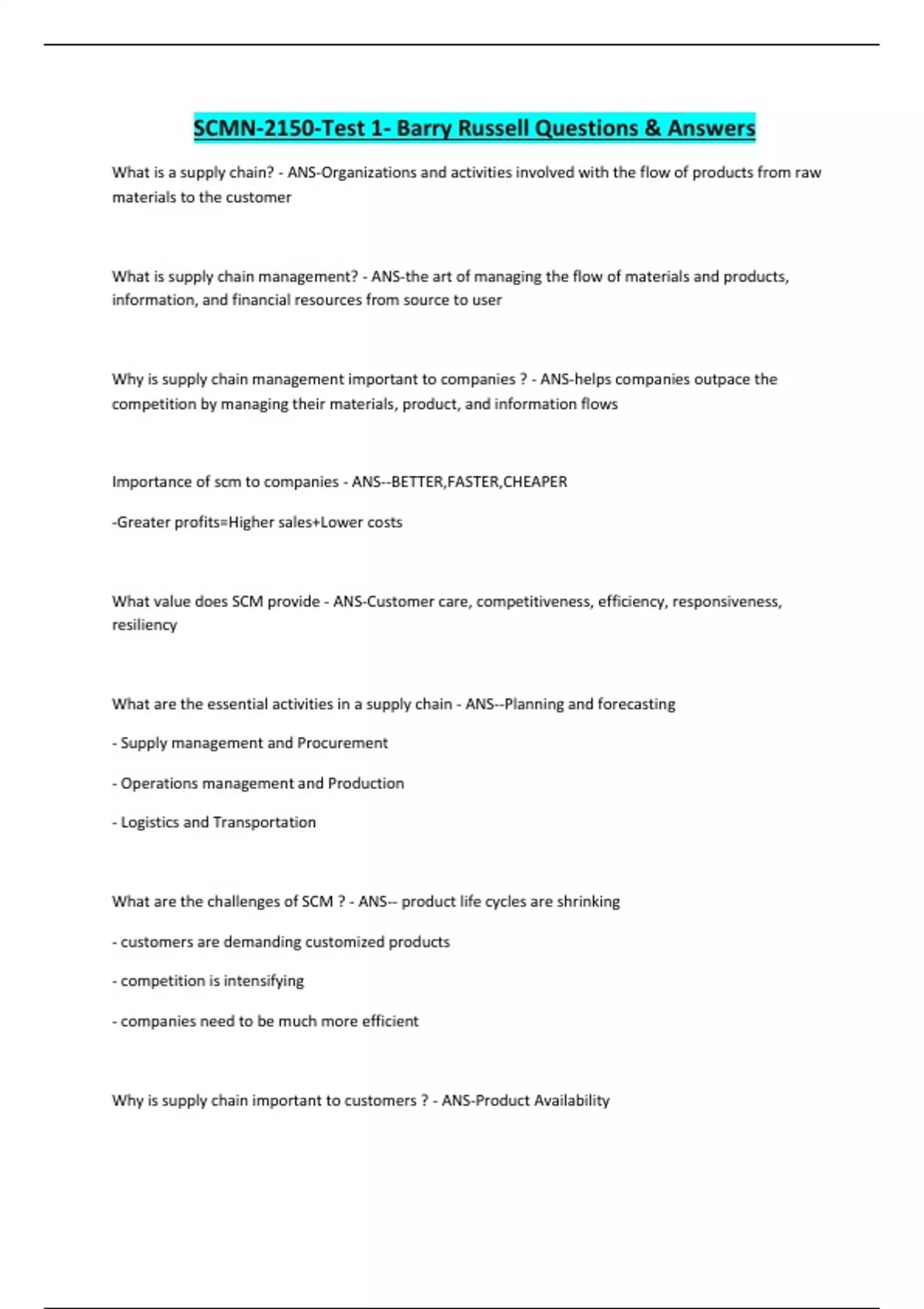 SCMN-2150-Test 1- Barry Russell Questions & Answers

What is a supply chain? - ANS-Organizations and activities involved with the flow of products from raw materials to the customer

What is supply chain management? - ANS-the art of managing the flow of materials and products, information, and financial resources from source to user

Why is supply chain management important to companies ? - ANS-helps companies outpace the competition by managing their materials, product, and information flows

Importance of scm to companies - ANS--BETTER,FASTER,CHEAPER

-Greater profits=Higher sales+Lower costs

What value does SCM provide - ANS-Customer care, competitiveness, efficiency, responsiveness, resiliency

What are the essential activities in a supply chain - ANS--Planning and forecasting

- Supply management and Procurement

- Operations management and Production

- Logistics and Transportation

What are the challenges of SCM ? - ANS-- product life cycles are shrinking

- customers are demanding customized products

- competition is intensifying

- companies need to be much more efficient

Why is supply chain important to customers ? - ANS-Product Availability